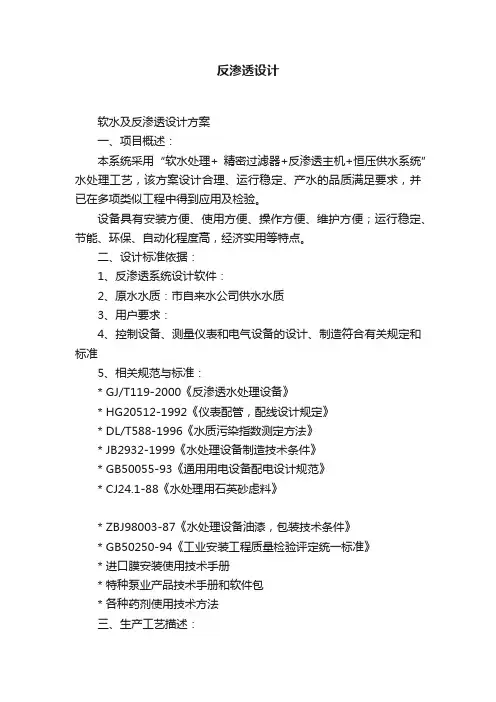 反渗透设计

软水及反渗透设计方案

一、项目概述：

本系统采用“软水处理+ 精密过滤器+反渗透主机+恒压供水系统”水处理工艺，该方案设计合理、运行稳定、产水的品质满足要求，并已在多项类似工程中得到应用及检验。

设备具有安装方便、使用方便、操作方便、维护方便；运行稳定、节能、环保、自动化程度高，经济实用等特点。

二、设计标准依据：

1、反渗透系统设计软件：

2、原水水质：市自来水公司供水水质

3、用户要求：

4、控制设备、测量仪表和电气设备的设计、制造符合有关规定和标准

5、相关规范与标准：

* GJ/T119-2000《反渗透水处理设备》

* HG20512-1992《仪表配管，配线设计规定》

* DL/T588-1996《水质污染指数测定方法》

* JB2932-1999《水处理设备制造技术条件》

* GB50055-93《通用用电设备配电设计规范》

* CJ24.1-88《水处理用石英砂虑料》

* ZBJ98003-87《水处理设备油漆，包装技术条件》

* GB50250-94《工业安装工程质量检验评定统一标准》

* 进口膜安装使用技术手册

* 特种泵业产品技术手册和软件包

* 各种药剂使用技术方法

三、生产工艺描述：